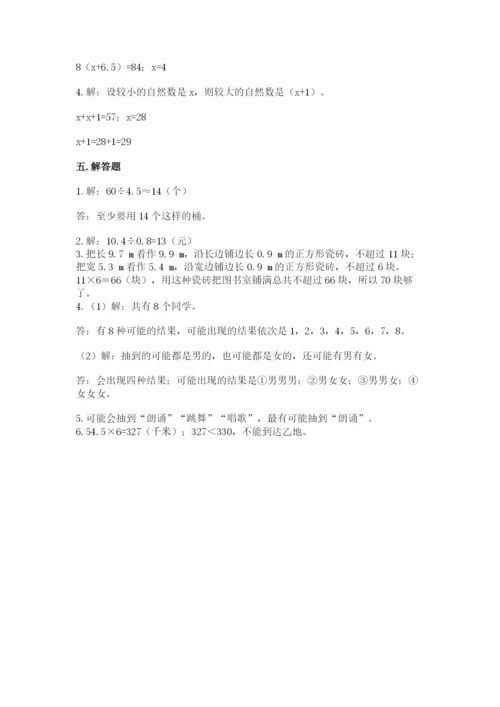 8（x+6.5）=84；x=4

4. 解：设较小的自然数是 x，则较大的自然数是（x+1）。

x+x+1=57；x=28

x+1=28+1=29

五. 解答题

1. 解：60÷4.5≈14（个）

答：至少要用 14 个这样的桶。

2. 解：10.4÷0.8=13（元）
3. 把长 9.7 m 看作 9.9 m，沿长边铺边长 0.9 m 的正方形瓷砖，不超过 11 块；把宽 5.3 m 看作 5.4 m，沿宽边铺边长 0.9 m 的正方形瓷砖，不超过 6 块。11×6=66（块），用这种瓷砖把图书室铺满总共不超过 66 块，所以 70 块够了。
4.（1）解：共有 8 个同学。

答：有 8 种可能的结果，可能出现的结果依次是 1，2，3，4，5，6，7，8。

（2）解：抽到的可能都是男的，也可能都是女的，还可能有男有女。

答：会出现四种结果；可能出现的结果是①男男男；②男女女；③男男女；④女女女。

5. 可能会抽到“朗诵”“跳舞”“唱歌”，最有可能抽到“朗诵”。
6. 54.5×6=327（千米）；327＜330，不能到达乙地。